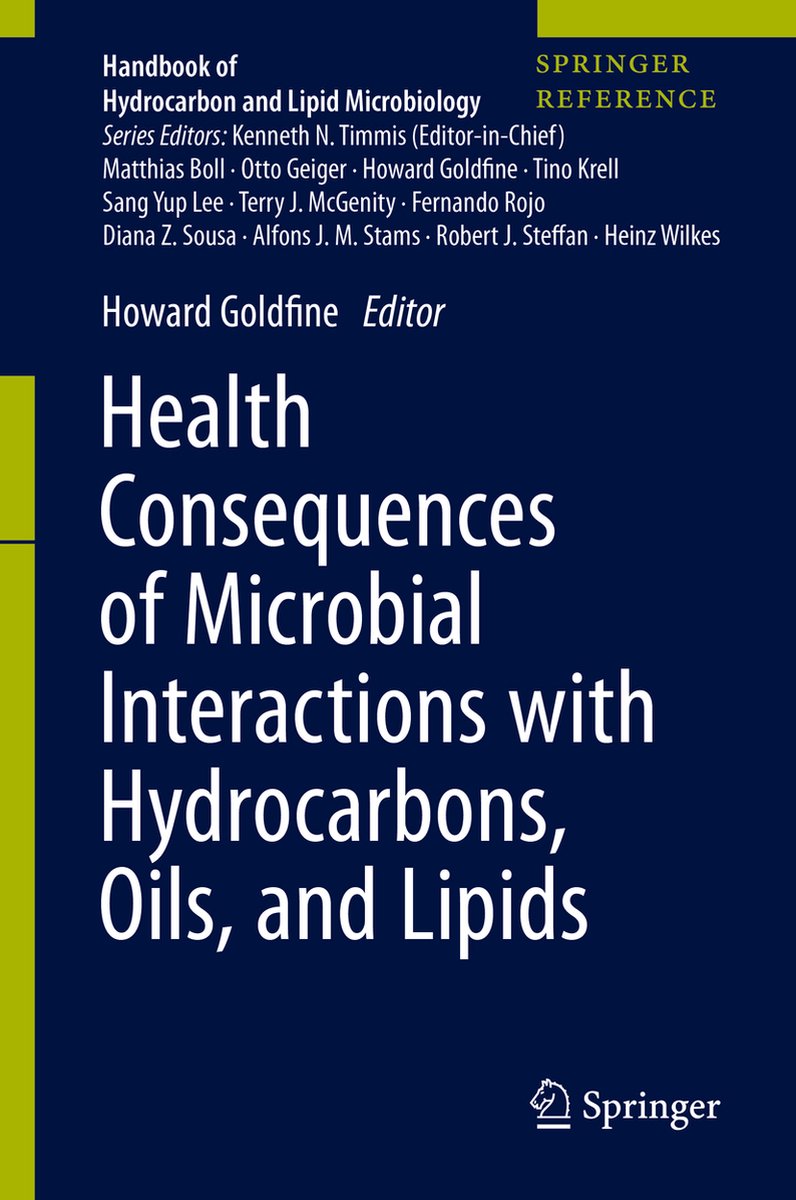 Handbook of
Hydrocarbon and Lipid Microbiology

SPRINGER
REFERENCE

Series Editors: Kenneth N. Timmis (Editor-in-Chief)
Matthias Boll · Otto Geiger · Howard Goldfine · Tino Krell
Sang Yup Lee · Terry J. McGenity · Fernando Rojo
Diana Z. Sousa · Alfons J. M. Stams · Robert J. Steffan · Heinz Wilkes

Howard Goldfine Editor

Health Consequences of Microbial Interactions with Hydrocarbons, Oils, and Lipids

Springer